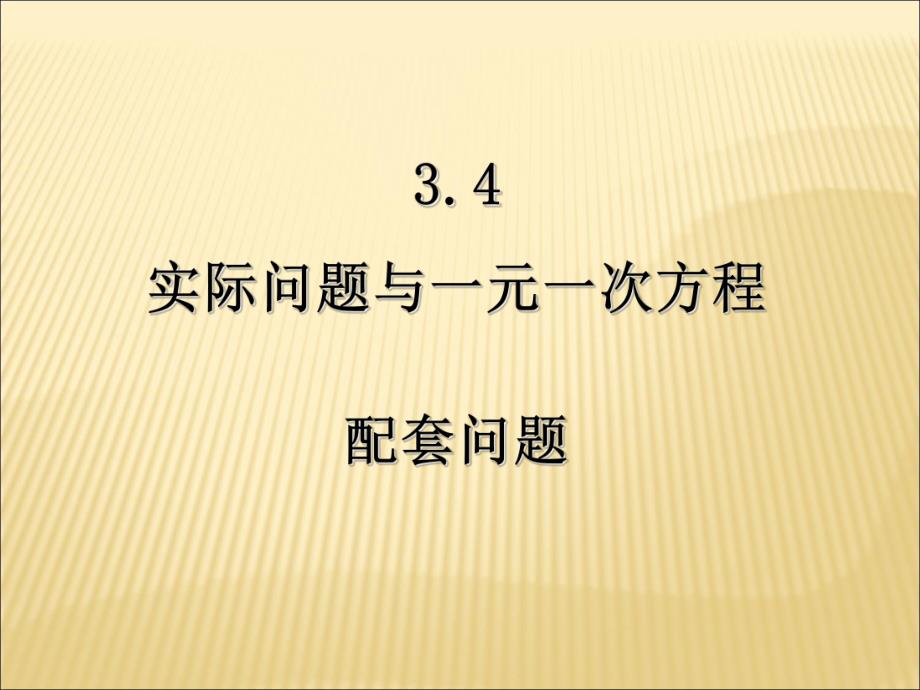 3.4

实际问题与一元一次方程

配套问题